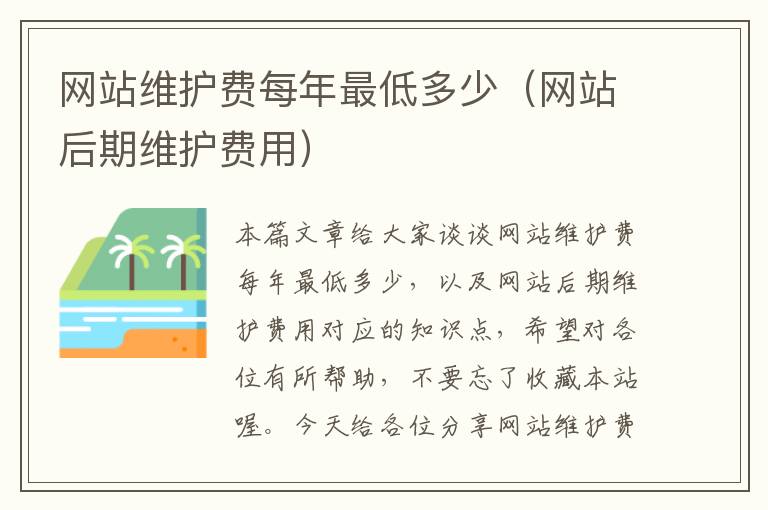 网站维护费每年最低多少（网站后期维护费用）

本篇文章给大家谈谈网站维护费每年最低多少，以及网站后期维护费用对应的知识点，希望对各位有所帮助，不要忘了收藏本站喔。今天给各位分享网站维护费